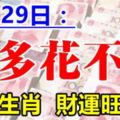 29日：

多花不

生肖 財運旺